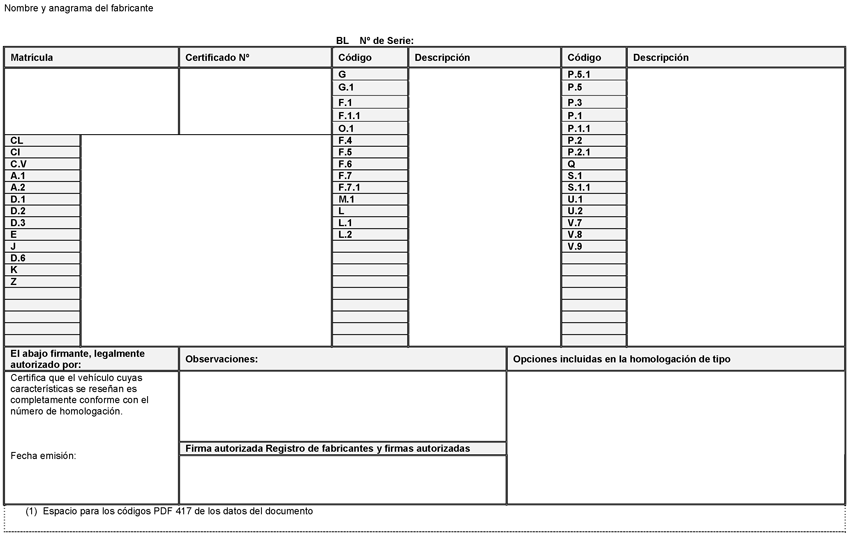 Nombre y anagrama del fabricante

BL Nº de Serie:

| Matrícula | Certificado Nº | Código | Descripción | Código | Descripción |
|---|---|---|---|---|---|
| | | G | | P.5.1 | |
| | | G.1 | | P.5 | |
| | | F.1 | | P.3 | |
| | | F.1.1 | | P.1 | |
| | | O.1 | | P.1.1 | |
| CL | | F.4 | | P.2 | |
| CI | | F.5 | | P.2.1 | |
| C.V | | F.6 | | Q | |
| A.1 | | F.7 | | S.1 | |
| A.2 | | F.7.1 | | S.1.1 | |
| D.1 | | M.1 | | U.1 | |
| D.2 | | L | | U.2 | |
| D.3 | | L.1 | | V.7 | |
| E | | L.2 | | V.8 | |
| J | | | | V.9 | |
| D.6 | | | | | |
| K | | | | | |
| Z | | | | | |

| El abajo firmante, legalmente autorizado por: | Observaciones: | Opciones incluidas en la homologación de tipo |
|---|---|---|
| Certifica que el vehículo cuyas características se reseñan es completamente conforme con el número de homologación. | | |
| Fecha emisión: | Firma autorizada Registro de fabricantes y firmas autorizadas | |

(1) Espacio para los códigos PDF 417 de los datos del documento